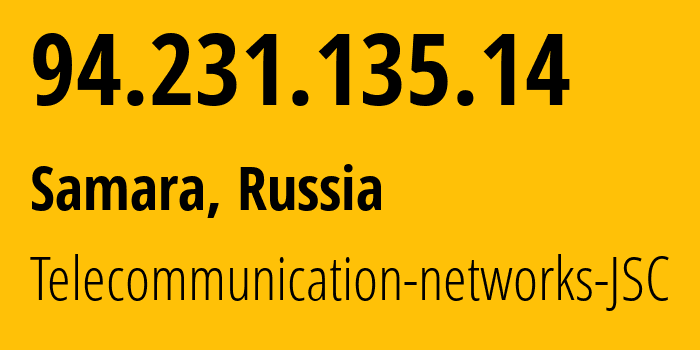 94.231.135.14

Samara, Russia

Telecommunication-networks-JSC